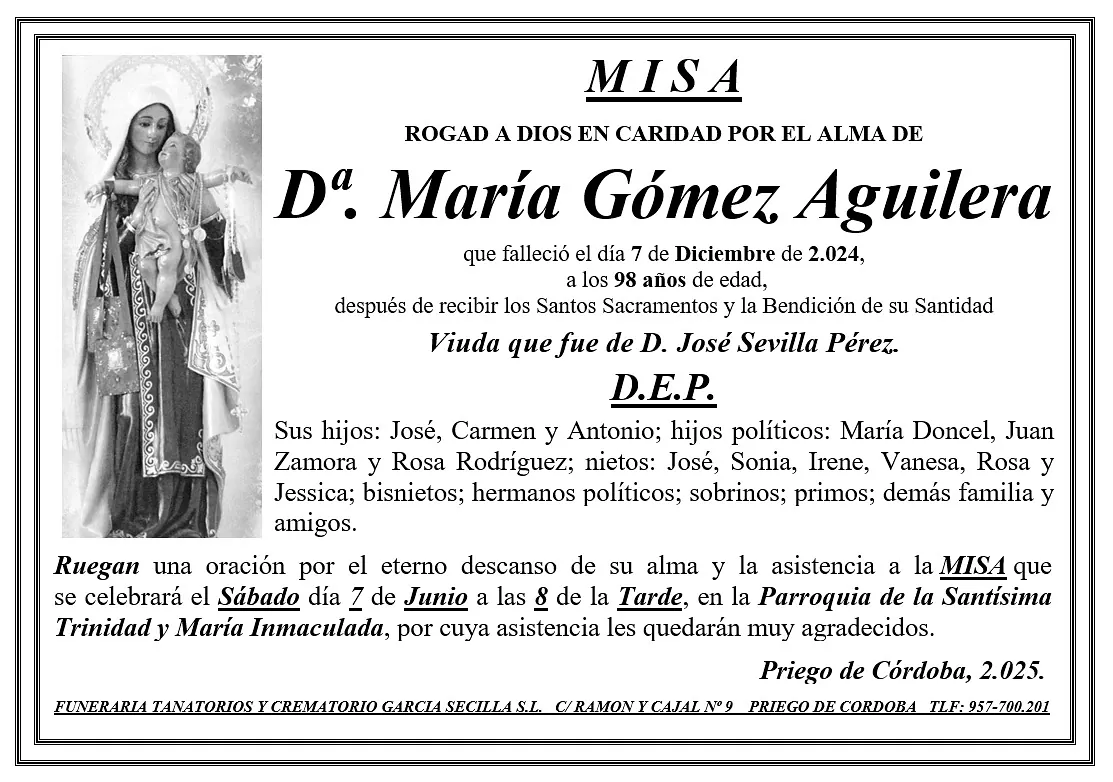 M I S A

ROGAD A DIOS EN CARIDAD POR EL ALMA DE

Dª. María Gómez Aguilera

que falleció el día 7 de Diciembre de 2.024, a los 98 años de edad, después de recibir los Santos Sacramentos y la Bendición de su Santidad

Viuda que fue de D. José Sevilla Pérez.

D.E.P.

Sus hijos: José, Carmen y Antonio; hijos políticos: María Doncel, Juan Zamora y Rosa Rodríguez; nietos: José, Sonia, Irene, Vanesa, Rosa y Jessica; bisnietos; hermanos políticos; sobrinos; primos; demás familia y amigos.

Ruegan una oración por el eterno descanso de su alma y la asistencia a la MISA que se celebrará el Sábado día 7 de Junio a las 8 de la Tarde, en la Parroquia de la Santísima Trinidad y María Inmaculada, por cuya asistencia les quedarán muy agradecidos.

Priego de Córdoba, 2.025.

FUNERARIA TANATORIOS Y CREMATORIO GARCIA SECILLA S.L. C/ RAMON Y CAJAL Nº 9 PRIEGO DE CORDOBA TLF: 957-700.201